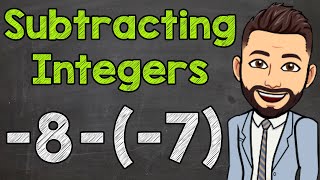 Subtracting Integers

$-8-(-7)$